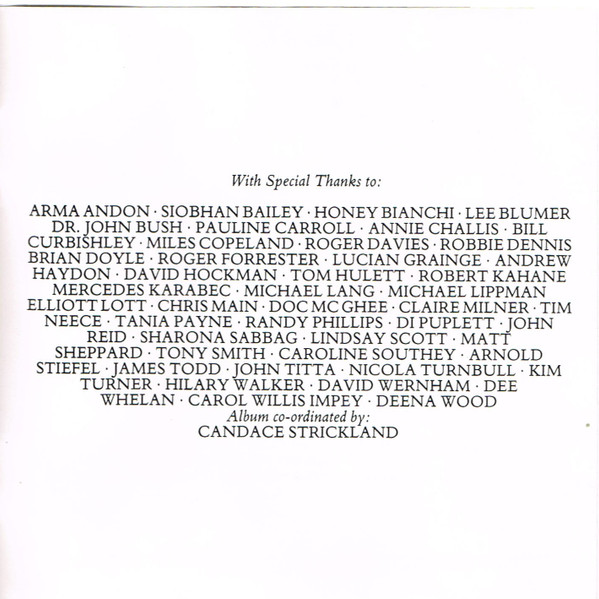 With Special Thanks to:

ARMA ANDON · SIOBHAN BAILEY · HONEY BIANCHI · LEE BLUMER DR. JOHN BUSH · PAULINE CARROLL · ANNIE CHALLIS · BILL CURBISHLEY · MILES COPELAND · ROGER DAVIES · ROBBIE DENNIS BRIAN DOYLE · ROGER FORRESTER · LUCIAN GRAINGE · ANDREW HAYDON · DAVID HOCKMAN · TOM HULETT · ROBERT KAHANE MERCEDES KARABEC · MICHAEL LANG · MICHAEL LIPPMAN ELLIOTT LOTT · CHRIS MAIN · DOC MC GHEE · CLAIRE MILNER · TIM NEECE · TANIA PAYNE · RANDY PHILLIPS · DI PUPLETT · JOHN REID · SHARONA SABBAG · LINDSAY SCOTT · MATT SHEPPARD · TONY SMITH · CAROLINE SOUTHEY · ARNOLD STIEFEL · JAMES TODD · JOHN TITTA · NICOLA TURNBULL · KIM TURNER · HILARY WALKER · DAVID WERNHAM · DEE WHELAN · CAROL WILLIS IMPEY · DEENA WOOD

Album co-ordinated by:
CANDACE STRICKLAND